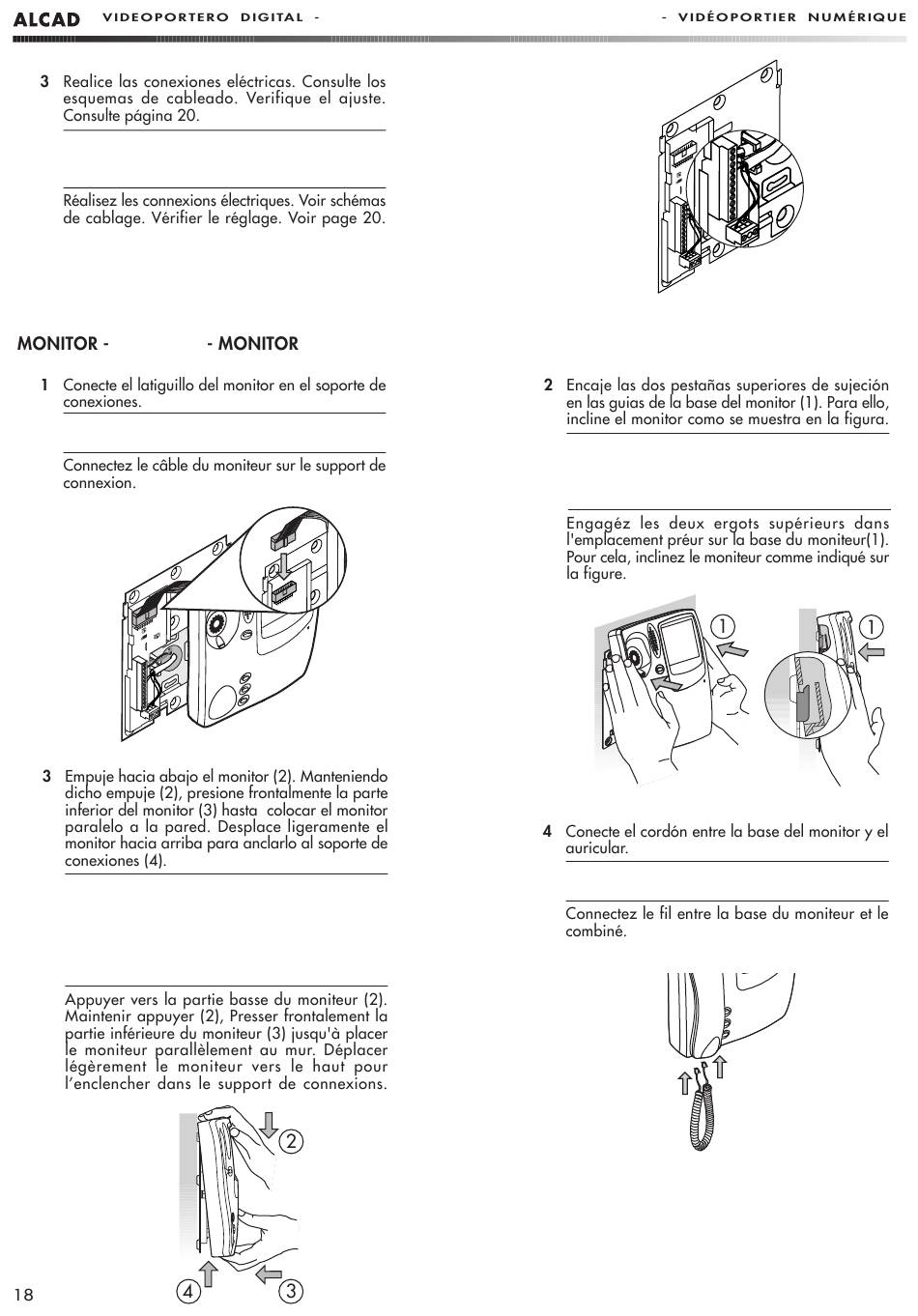 ALCAD VIDEOPORTERO DIGITAL - - VIDÉOPORTIER NUMÉRIQUE

3 Realice las conexiones eléctricas. Consulte los esquemas de cableado. Verifique el ajuste. Consulte página 20.

Réalisez les connexions électriques. Voir schémas de cablage. Vérifier le réglage. Voir page 20.

MONITOR - - MONITOR

1 Conecte el latiguillo del monitor en el soporte de conexiones.

Connectez le câble du moniteur sur le support de connexion.

3 Empuje hacia abajo el monitor (2). Manteniendo dicho empuje (2), presione frontalmente la parte inferior del monitor (3) hasta colocar el monitor paralelo a la pared. Desplace ligeramente el monitor hacia arriba para anclarlo al soporte de conexiones (4).

Appuyer vers la partie basse du moniteur (2). Maintenir appuyer (2), Presser frontalement la partie inférieure du moniteur (3) jusqu'à placer le moniteur parallèlement au mur. Déplacer légèrement le moniteur vers le haut pour l'enclencher dans le support de connexions.

2

4

3

2 Encaje las dos pestañas superiores de sujeción en las guias de la base del monitor (1). Para ello, incline el monitor como se muestra en la figura.

Engagéz les deux ergots supérieurs dans l'emplacement préur sur la base du moniteur(1). Pour cela, inclinez le moniteur comme indiqué sur la figure.

1

1

4 Conecte el cordón entre la base del monitor y el auricular.

Connectez le fil entre la base du moniteur et le combiné.

18